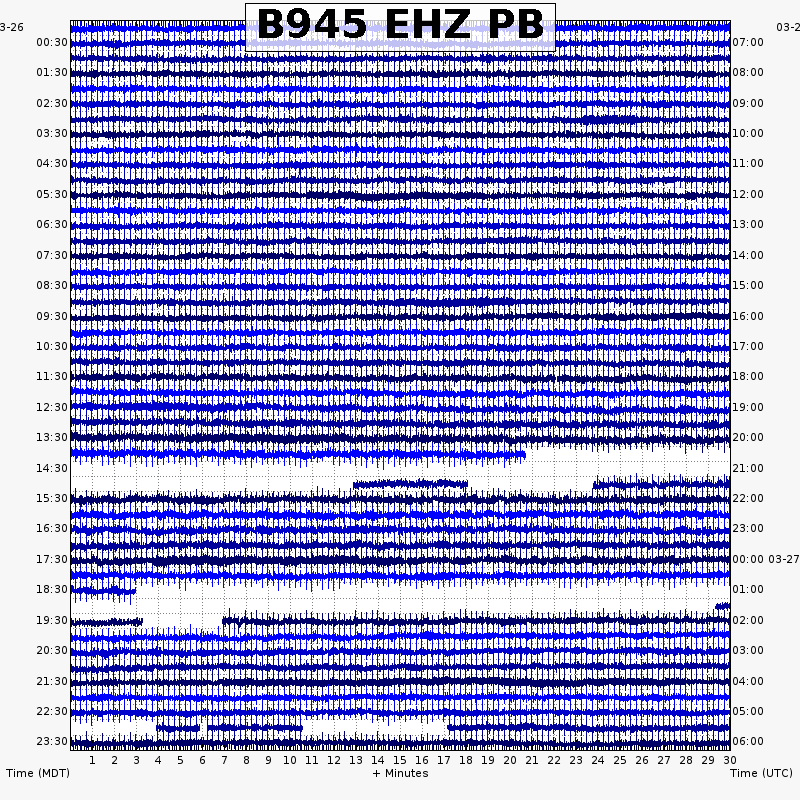 B945 EHZ PB

3-26
00:30
01:30
02:30
03:30
04:30
05:30
06:30
07:30
08:30
09:30
10:30
11:30
12:30
13:30
14:30
15:30
16:30
17:30
18:30
19:30
20:30
21:30
22:30
23:30

03-2
07:00
08:00
09:00
10:00
11:00
12:00
13:00
14:00
15:00
16:00
17:00
18:00
19:00
20:00
21:00
22:00
23:00
00:00 03-27
01:00
02:00
03:00
04:00
05:00
06:00

1 2 3 4 5 6 7 8 9 10 11 12 13 14 15 16 17 18 19 20 21 22 23 24 25 26 27 28 29 30

Time (MDT)
+ Minutes
Time (UTC)